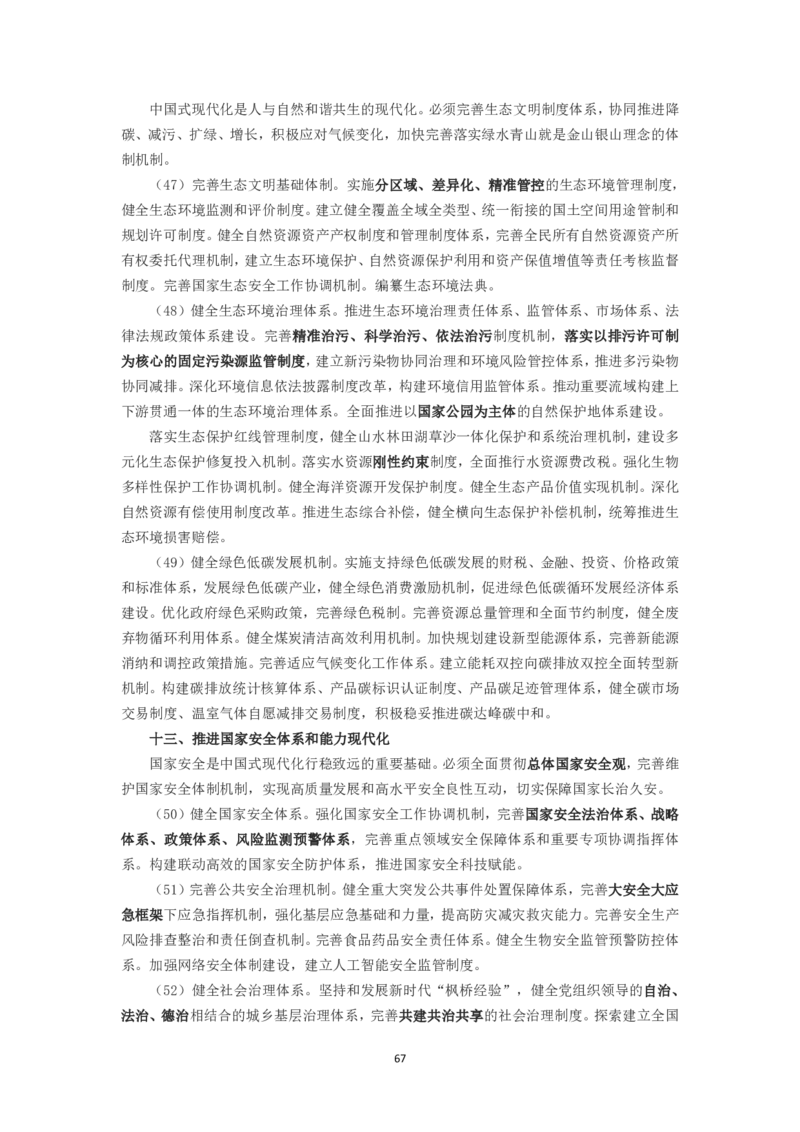 中国式现代化是人与自然和谐共生的现代化。必须完善生态文明制度体系，协同推进降碳、减污、扩绿、增长，积极应对气候变化，加快完善落实绿水青山就是金山银山理念的体制机制。

（47）完善生态文明基础体制。实施分区域、差异化、精准管控的生态环境管理制度，健全生态环境监测和评价制度。建立健全覆盖全域全类型、统一衔接的国土空间用途管制和规划许可制度。健全自然资源资产产权制度和管理制度体系，完善全民所有自然资源资产所有权委托代理机制，建立生态环境保护、自然资源保护利用和资产保值增值等责任考核监督制度。完善国家生态安全工作协调机制。编纂生态环境法典。

（48）健全生态环境治理体系。推进生态环境治理责任体系、监管体系、市场体系、法律法规政策体系建设。完善精准治污、科学治污、依法治污制度机制，落实以排污许可制为核心的固定污染源监管制度，建立新污染物协同治理和环境风险管控体系，推进多污染物协同减排。深化环境信息依法披露制度改革，构建环境信用监管体系。推动重要流域构建上下游贯通一体的生态环境治理体系。全面推进以国家公园为主体的自然保护地体系建设。

落实生态保护红线管理制度，健全山水林田湖草沙一体化保护和系统治理机制，建设多元化生态保护修复投入机制。落实水资源刚性约束制度，全面推行水资源费改税。强化生物多样性保护工作协调机制。健全海洋资源开发保护制度。健全生态产品价值实现机制。深化自然资源有偿使用制度改革。推进生态综合补偿，健全横向生态保护补偿机制，统筹推进生态环境损害赔偿。

（49）健全绿色低碳发展机制。实施支持绿色低碳发展的财税、金融、投资、价格政策和标准体系，发展绿色低碳产业，健全绿色消费激励机制，促进绿色低碳循环发展经济体系建设。优化政府绿色采购政策，完善绿色税制。完善资源总量管理和全面节约制度，健全废弃物循环利用体系。健全煤炭清洁高效利用机制。加快规划建设新型能源体系，完善新能源消纳和调控政策措施。完善适应气候变化工作体系。建立能耗双控向碳排放双控全面转型新机制。构建碳排放统计核算体系、产品碳标识认证制度、产品碳足迹管理体系，健全碳市场交易制度、温室气体自愿减排交易制度，积极稳妥推进碳达峰碳中和。

十三、推进国家安全体系和能力现代化

国家安全是中国式现代化行稳致远的重要基础。必须全面贯彻总体国家安全观，完善维护国家安全体制机制，实现高质量发展和高水平安全良性互动，切实保障国家长治久安。

（50）健全国家安全体系。强化国家安全工作协调机制，完善国家安全法治体系、战略体系、政策体系、风险监测预警体系，完善重点领域安全保障体系和重要专项协调指挥体系。构建联动高效的国家安全防护体系，推进国家安全科技赋能。

（51）完善公共安全治理机制。健全重大突发公共事件处置保障体系，完善大安全大应急框架下应急指挥机制，强化基层应急基础和力量，提高防灾减灾救灾能力。完善安全生产风险排查整治和责任倒查机制。完善食品药品安全责任体系。健全生物安全监管预警防控体系。加强网络安全体制建设，建立人工智能安全监管制度。

（52）健全社会治理体系。坚持和发展新时代“枫桥经验”，健全党组织领导的自治、法治、德治相结合的城乡基层治理体系，完善共建共治共享的社会治理制度。探索建立全国

67